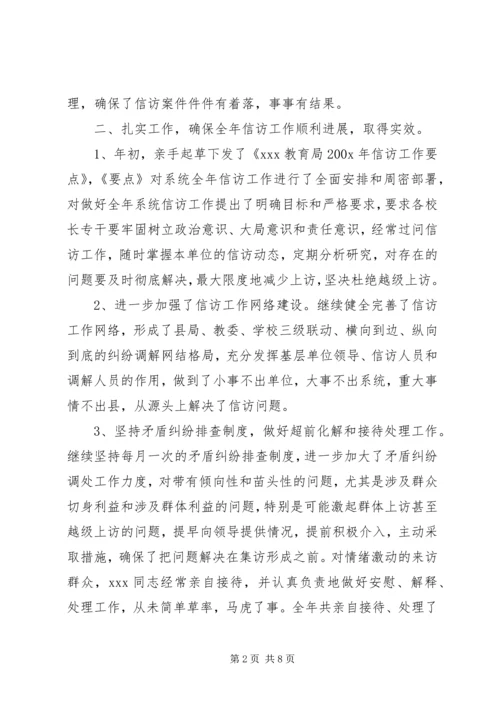 理，确保了信访案件件件有着落，事事有结果。

二、扎实工作，确保全年信访工作顺利进展，取得实效。

1、年初，亲手起草下发了《xxx 教育局 200x 年信访工作要点》，《要点》对系统全年信访工作进行了全面安排和周密部署，对做好全年系统信访工作提出了明确目标和严格要求，要求各校长专于要牢固树立政治意识、大局意识和责任意识，经常过问信访工作，随时掌握本单位的信访动态，定期分析研究，对存在的问题要及时彻底解决，最大限度地减少上访，坚决杜绝越级上访。

2、进一步加强了信访工作网络建设。继续健全完善了信访工作网络，形成了县局、教委、学校三级联动、横向到边、纵向到底的纠纷调解网结格局，充分发挥基层单位领导、信访人员和调解人员的作用，做到了小事不出单位，大事不出系统，重大事情不出县，从源头上解决了信访问题。

3、坚持矛盾纠纷排查制度，做好超前化解和接待处理工作。继续坚持每月一次的矛盾纠纷排查制度，进一步加大了矛盾纠纷调处工作力度，对带有倾向性和苗头性的问题，尤其是涉及群众切身利益和涉及群体利益的问题，特别是可能激起群体上访甚至越级上访的问题，提早向领导提供情况，提前积极介入，主动采取措施，确保了把问题解决在集访形成之前。对情绪激动的来访群众，xxx 同志经常亲自接待，并认真负责地做好安慰、解释、处理工作，从未简单草率，马虎了事。全年共亲自接待、处理了

第 2 页 共 8 页